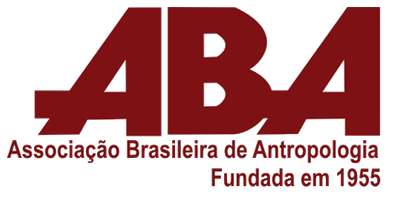 ABA
Associação Brasileira de Antropologia
Fundada em 1955